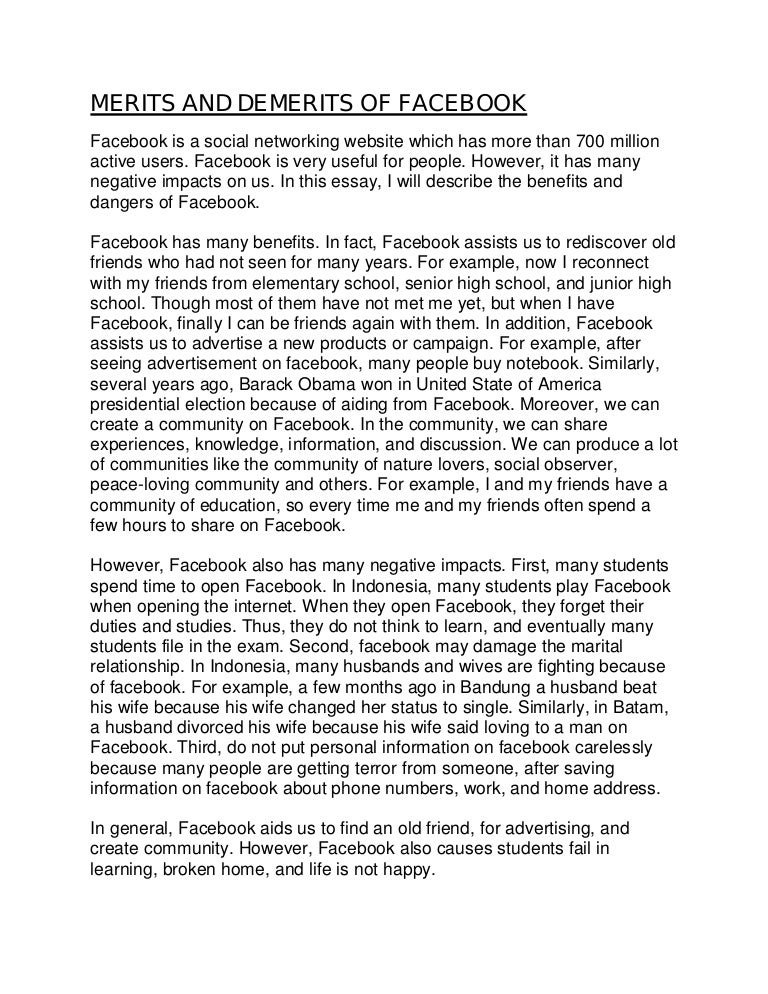 MERITS AND DEMERITS OF FACEBOOK

Facebook is a social networking website which has more than 700 million active users. Facebook is very useful for people. However, it has many negative impacts on us. In this essay, I will describe the benefits and dangers of Facebook.

Facebook has many benefits. In fact, Facebook assists us to rediscover old friends who had not seen for many years. For example, now I reconnect with my friends from elementary school, senior high school, and junior high school. Though most of them have not met me yet, but when I have Facebook, finally I can be friends again with them. In addition, Facebook assists us to advertise a new products or campaign. For example, after seeing advertisement on facebook, many people buy notebook. Similarly, several years ago, Barack Obama won in United State of America presidential election because of aiding from Facebook. Moreover, we can create a community on Facebook. In the community, we can share experiences, knowledge, information, and discussion. We can produce a lot of communities like the community of nature lovers, social observer, peace-loving community and others. For example, I and my friends have a community of education, so every time me and my friends often spend a few hours to share on Facebook.

However, Facebook also has many negative impacts. First, many students spend time to open Facebook. In Indonesia, many students play Facebook when opening the internet. When they open Facebook, they forget their duties and studies. Thus, they do not think to learn, and eventually many students file in the exam. Second, facebook may damage the marital relationship. In Indonesia, many husbands and wives are fighting because of facebook. For example, a few months ago in Bandung a husband beat his wife because his wife changed her status to single. Similarly, in Batam, a husband divorced his wife because his wife said loving to a man on Facebook. Third, do not put personal information on facebook carelessly because many people are getting terror from someone, after saving information on facebook about phone numbers, work, and home address.

In general, Facebook aids us to find an old friend, for advertising, and create community. However, Facebook also causes students fail in learning, broken home, and life is not happy.